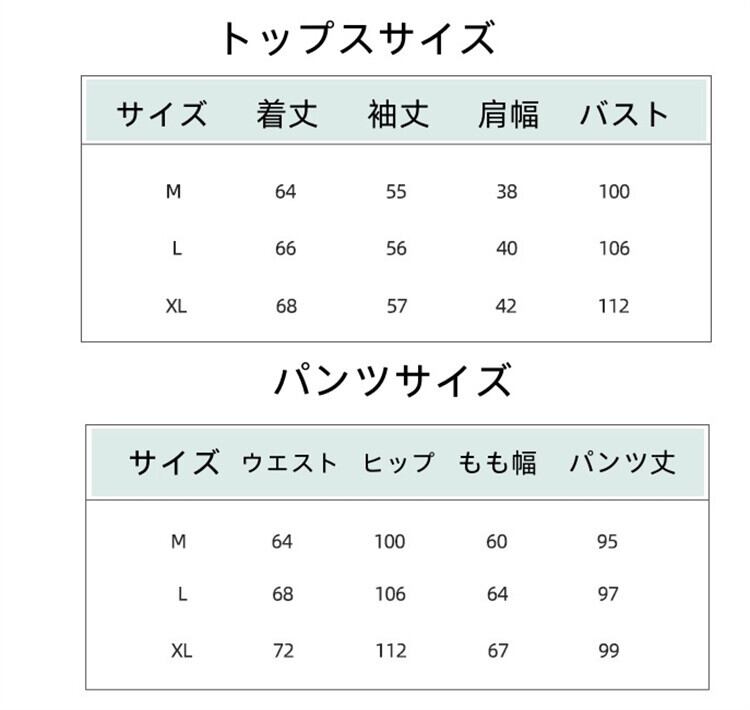 トップスサイズ

| サイズ | 着丈 | 袖丈 | 肩幅 | バスト |
|---|---|---|---|---|
| M | 64 | 55 | 38 | 100 |
| L | 66 | 56 | 40 | 106 |
| XL | 68 | 57 | 42 | 112 |

パンツサイズ

| サイズ | ウエスト | ヒップ | もも幅 | パンツ丈 |
|---|---|---|---|---|
| M | 64 | 100 | 60 | 95 |
| L | 68 | 106 | 64 | 97 |
| XL | 72 | 112 | 67 | 99 |